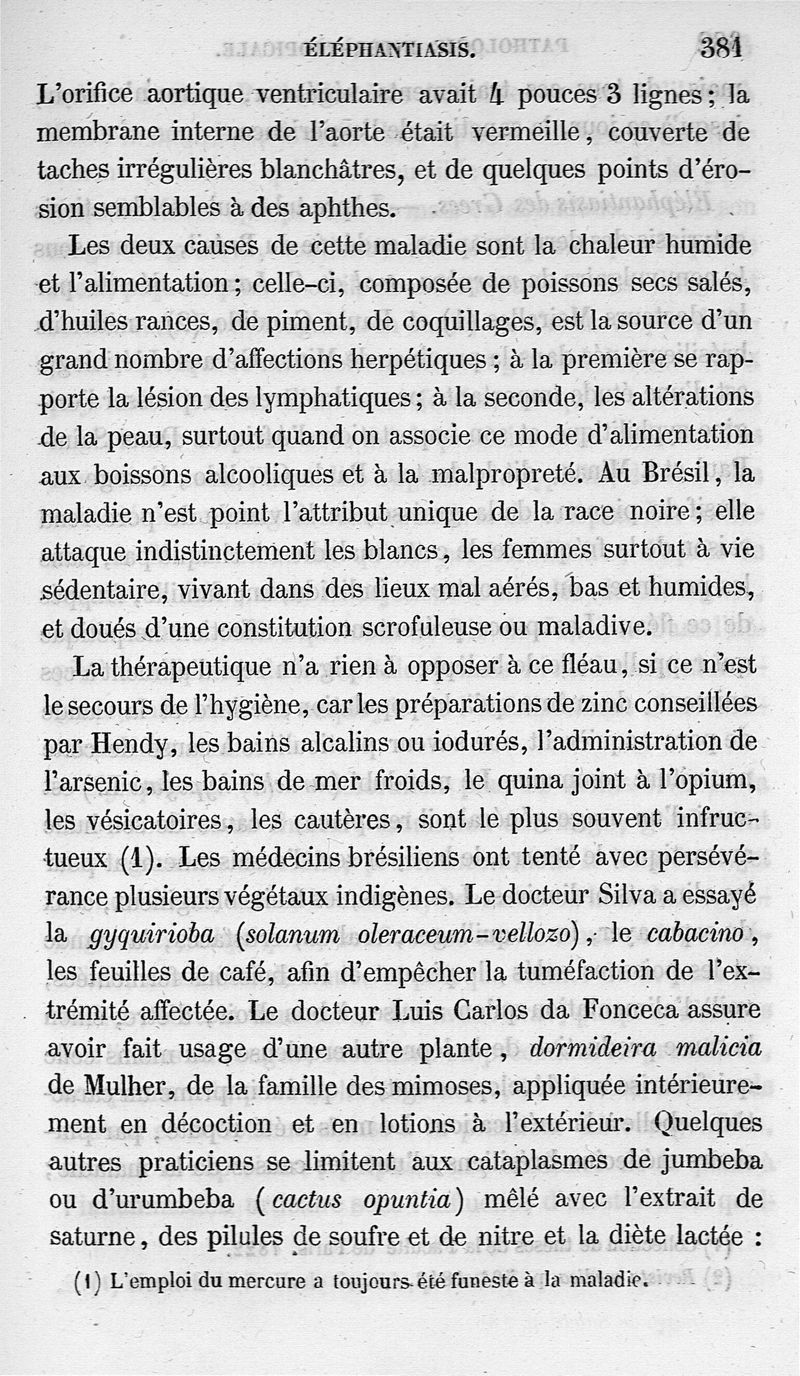 ÉLÉPHANTIASIS. 381

L'orifice aortique ventriculaire avait 4 pouces 3 lignes; la membrane interne de l'aorte était vermeille, couverte de taches irrégulières blanchâtres, et de quelques points d'érosion semblables à des aphthes.

Les deux causes de cette maladie sont la chaleur humide et l'alimentation; celle-ci, composée de poissons secs salés, d'huiles rances, de piment, de coquillages, est la source d'un grand nombre d'affections herpétiques; à la première se rapporte la lésion des lymphatiques; à la seconde, les altérations de la peau, surtout quand on associe ce mode d'alimentation aux boissons alcooliques et à la malpropreté. Au Brésil, la maladie n'est point l'attribut unique de la race noire; elle attaque indistinctement les blancs, les femmes surtout à vie sédentaire, vivant dans des lieux mal aérés, bas et humides, et doués d'une constitution scrofuleuse ou maladive.

La thérapeutique n'a rien à opposer à ce fléau, si ce n'est le secours de l'hygiène, car les préparations de zinc conseillées par Hendy, les bains alcalins ou iodurés, l'administration de l'arsenic, les bains de mer froids, le quina joint à l'opium, les vésicatoires, les cautères, sont le plus souvent infructueux (1). Les médecins brésiliens ont tenté avec persévérance plusieurs végétaux indigènes. Le docteur Silva a essayé la gyquirioba (solanum oleraceum-vellozo), le cabacino, les feuilles de café, afin d'empêcher la tuméfaction de l'extrémité affectée. Le docteur Luis Carlos da Fonceca assure avoir fait usage d'une autre plante, dormideira malicia de Mulher, de la famille des mimoses, appliquée intérieurement en décoction et en lotions à l'extérieur. Quelques autres praticiens se limitent aux cataplasmes de jumbeba ou d'urumbeba (cactus opuntia) mêlé avec l'extrait de saturne, des pilules de soufre et de nitre et la diète lactée :

(1) L'emploi du mercure a toujours été funeste à la maladie.